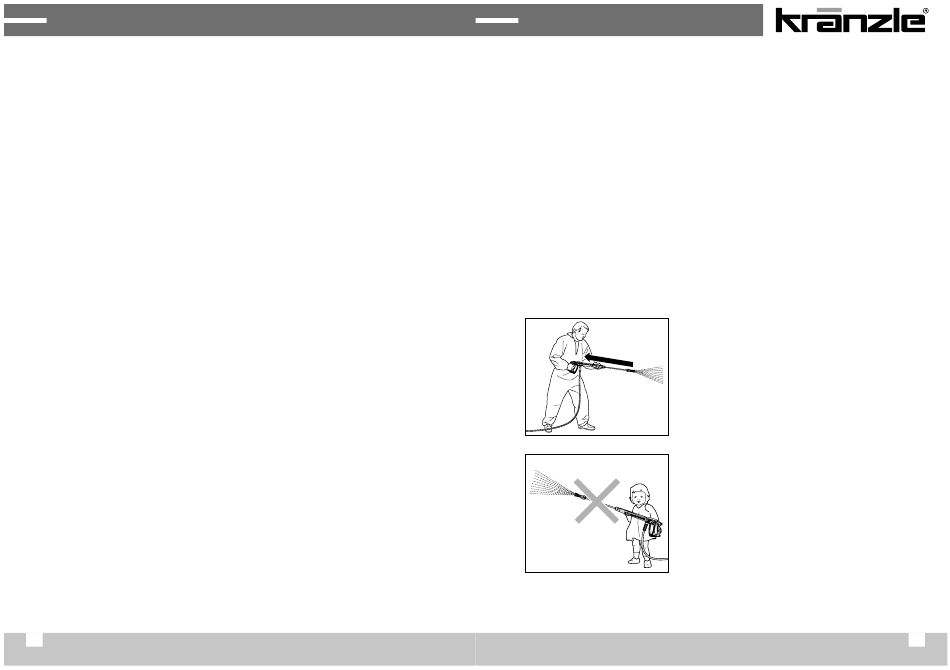 kränzle®